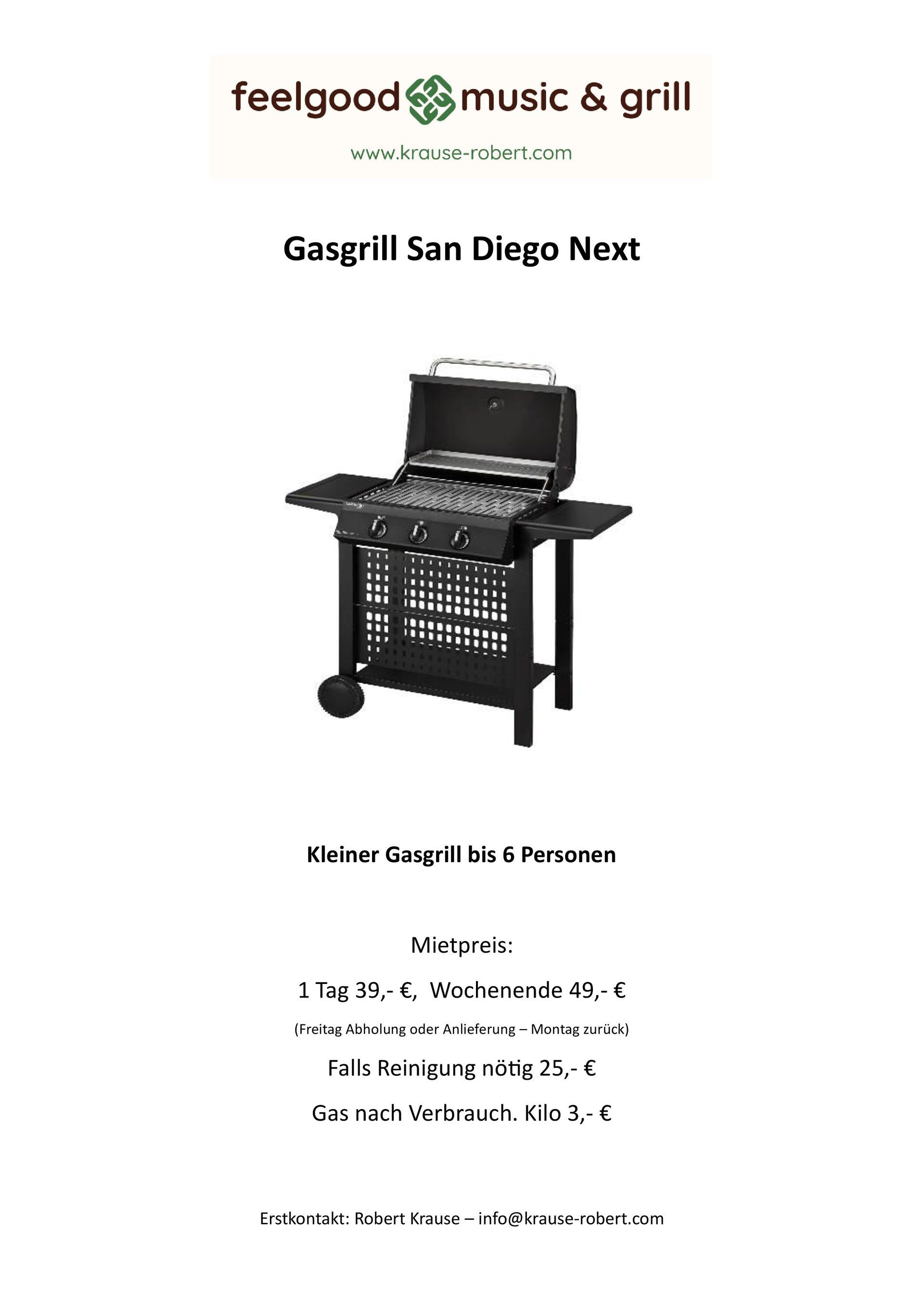 feelgood music & grill

www.krause-robert.com

Gasgrill San Diego Next

Kleiner Gasgrill bis 6 Personen

Mietpreis:

1 Tag 39,- €, Wochenende 49,- €

(Freitag Abholung oder Anlieferung – Montag zurück)

Falls Reinigung nötig 25,- €

Gas nach Verbrauch. Kilo 3,- €

Erstkontakt: Robert Krause – info@krause-robert.com